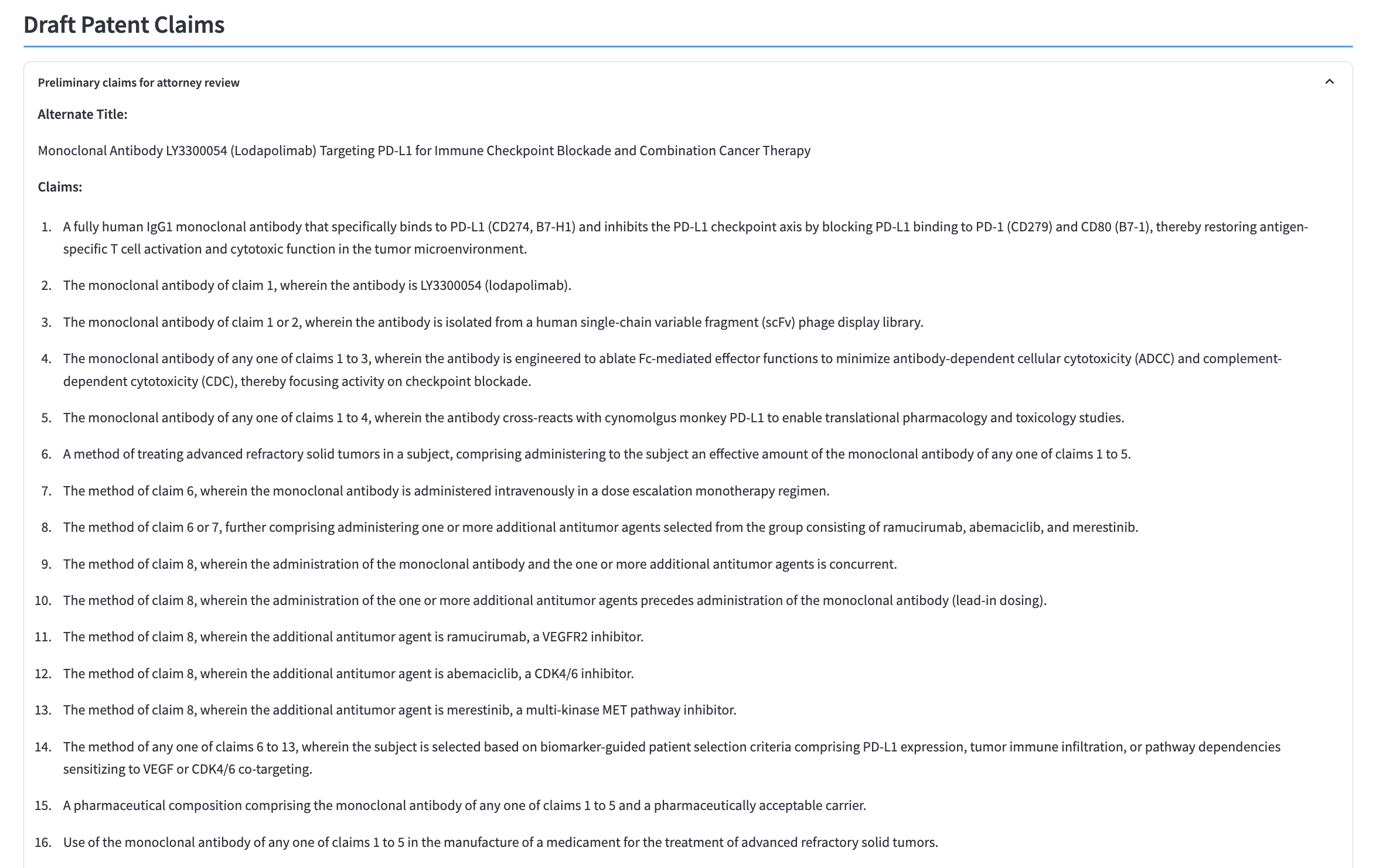 Draft Patent Claims

Preliminary claims for attorney review

Alternate Title:

Monoclonal Antibody LY3300054 (Lodapolimab) Targeting PD-L1 for Immune Checkpoint Blockade and Combination Cancer Therapy

Claims:

1. A fully human IgG1 monoclonal antibody that specifically binds to PD-L1 (CD274, B7-H1) and inhibits the PD-L1 checkpoint axis by blocking PD-L1 binding to PD-1 (CD279) and CD80 (B7-1), thereby restoring antigen-specific T cell activation and cytotoxic function in the tumor microenvironment.

2. The monoclonal antibody of claim 1, wherein the antibody is LY3300054 (lodapolimab).

3. The monoclonal antibody of claim 1 or 2, wherein the antibody is isolated from a human single-chain variable fragment (scFv) phage display library.

4. The monoclonal antibody of any one of claims 1 to 3, wherein the antibody is engineered to ablate Fc-mediated effector functions to minimize antibody-dependent cellular cytotoxicity (ADCC) and complement-dependent cytotoxicity (CDC), thereby focusing activity on checkpoint blockade.

5. The monoclonal antibody of any one of claims 1 to 4, wherein the antibody cross-reacts with cynomolgus monkey PD-L1 to enable translational pharmacology and toxicology studies.

6. A method of treating advanced refractory solid tumors in a subject, comprising administering to the subject an effective amount of the monoclonal antibody of any one of claims 1 to 5.

7. The method of claim 6, wherein the monoclonal antibody is administered intravenously in a dose escalation monotherapy regimen.

8. The method of claim 6 or 7, further comprising administering one or more additional antitumor agents selected from the group consisting of ramucirumab, abemaciclib, and merestinib.

9. The method of claim 8, wherein the administration of the monoclonal antibody and the one or more additional antitumor agents is concurrent.

10. The method of claim 8, wherein the administration of the one or more additional antitumor agents precedes administration of the monoclonal antibody (lead-in dosing).

11. The method of claim 8, wherein the additional antitumor agent is ramucirumab, a VEGFR2 inhibitor.

12. The method of claim 8, wherein the additional antitumor agent is abemaciclib, a CDK4/6 inhibitor.

13. The method of claim 8, wherein the additional antitumor agent is merestinib, a multi-kinase MET pathway inhibitor.

14. The method of any one of claims 6 to 13, wherein the subject is selected based on biomarker-guided patient selection criteria comprising PD-L1 expression, tumor immune infiltration, or pathway dependencies sensitizing to VEGF or CDK4/6 co-targeting.

15. A pharmaceutical composition comprising the monoclonal antibody of any one of claims 1 to 5 and a pharmaceutically acceptable carrier.

16. Use of the monoclonal antibody of any one of claims 1 to 5 in the manufacture of a medicament for the treatment of advanced refractory solid tumors.